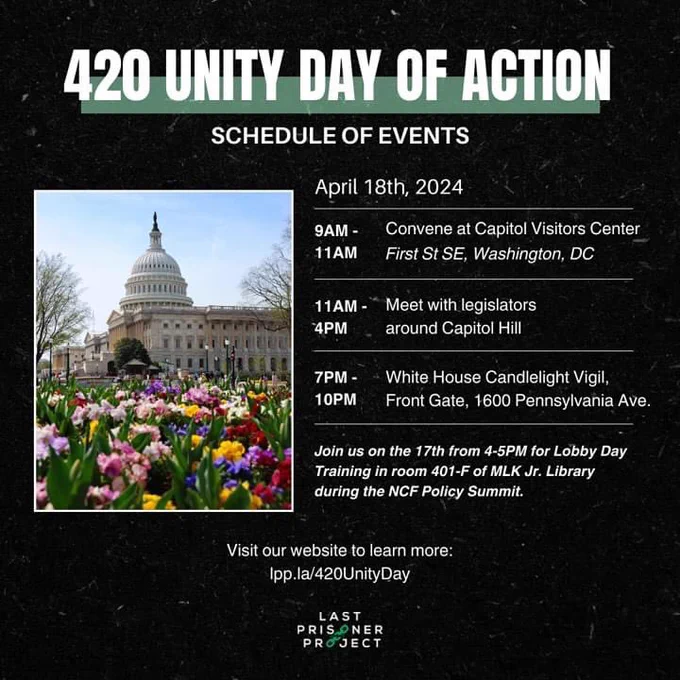 420 UNITY DAY OF ACTION

SCHEDULE OF EVENTS

April 18th, 2024

9AM - 11AM
Convene at Capitol Visitors Center
First St SE, Washington, DC

11AM - 4PM
Meet with legislators around Capitol Hill

7PM - 10PM
White House Candlelight Vigil, Front Gate, 1600 Pennsylvania Ave.

Join us on the 17th from 4-5PM for Lobby Day Training in room 401-F of MLK Jr. Library during the NCF Policy Summit.

Visit our website to learn more:
lpp.la/420UnityDay

LAST
PRISONER
PROJECT